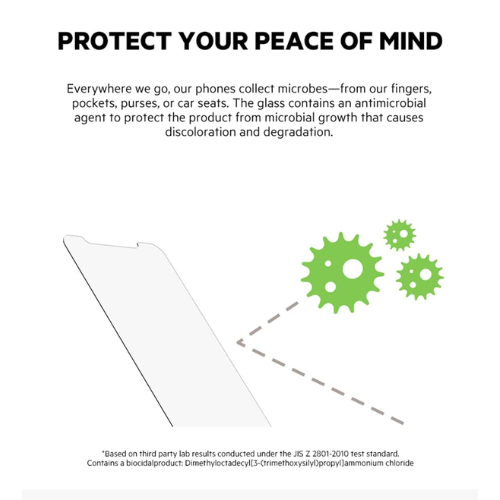 PROTECT YOUR PEACE OF MIND

Everywhere we go, our phones collect microbes—from our fingers, pockets, purses, or car seats. The glass contains an antimicrobial agent to protect the product from microbial growth that causes discoloration and degradation.

*Based on third party lab results conducted under the JIS Z 2801-2010 test standard. Contains a biocidalproduct: Dimethyloctadecyl[3-(trimethoxysilyl)propyl]ammonium chloride